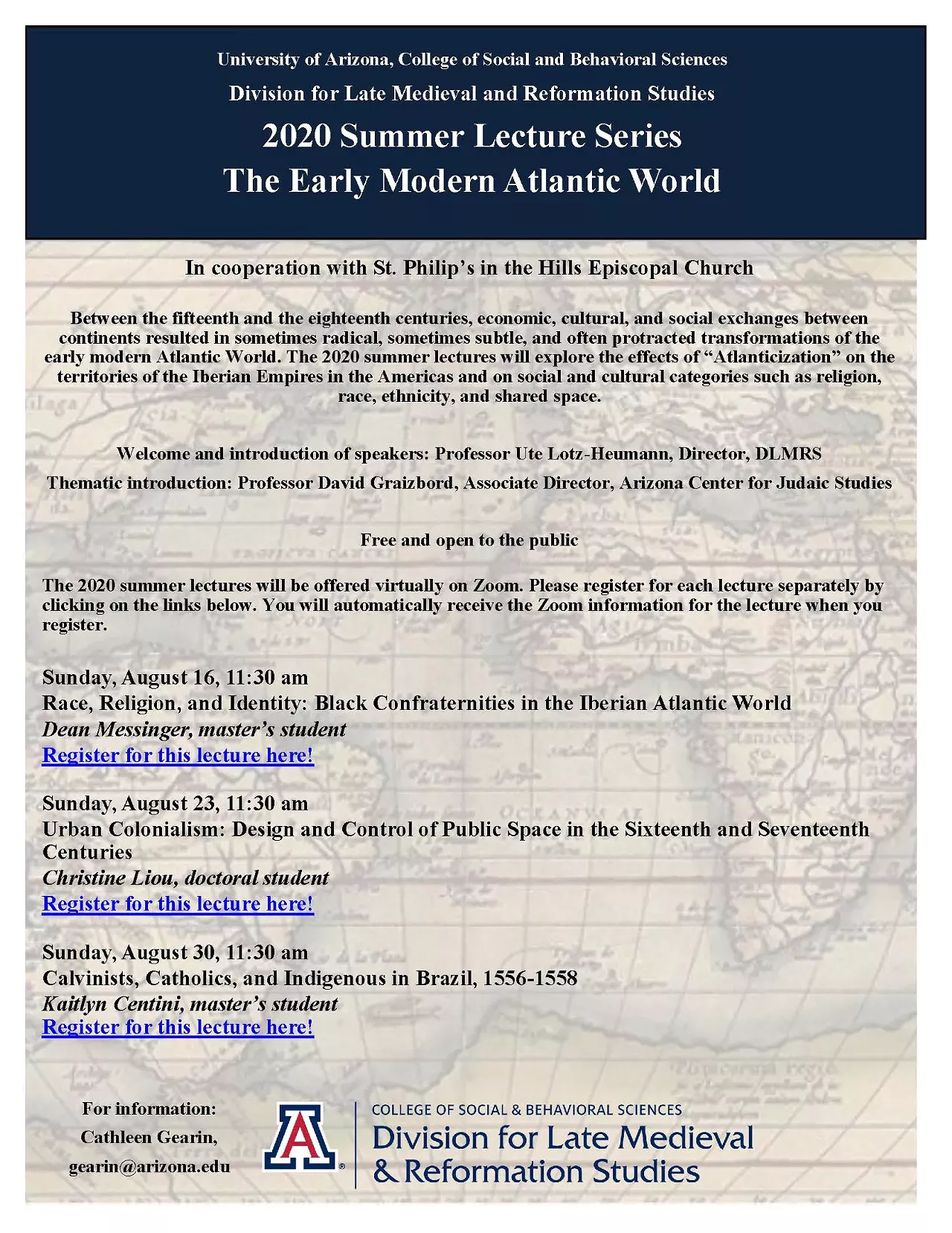 University of Arizona, College of Social and Behavioral Sciences

Division for Late Medieval and Reformation Studies

2020 Summer Lecture Series

The Early Modern Atlantic World

In cooperation with St. Philip's in the Hills Episcopal Church

Between the fifteenth and the eighteenth centuries, economic, cultural, and social exchanges between continents resulted in sometimes radical, sometimes subtle, and often protracted transformations of the early modern Atlantic World. The 2020 summer lectures will explore the effects of "Atlanticization" on the territories of the Iberian Empires in the Americas and on social and cultural categories such as religion, race, ethnicity, and shared space.

Welcome and introduction of speakers: Professor Ute Lotz-Heumann, Director, DLMRS

Thematic introduction: Professor David Graizbord, Associate Director, Arizona Center for Judaic Studies

Free and open to the public

The 2020 summer lectures will be offered virtually on Zoom. Please register for each lecture separately by clicking on the links below. You will automatically receive the Zoom information for the lecture when you register.

Sunday, August 16, 11:30 am
Race, Religion, and Identity: Black Confraternities in the Iberian Atlantic World
Dean Messinger, master's student
Register for this lecture here!

Sunday, August 23, 11:30 am
Urban Colonialism: Design and Control of Public Space in the Sixteenth and Seventeenth Centuries
Christine Liou, doctoral student
Register for this lecture here!

Sunday, August 30, 11:30 am
Calvinists, Catholics, and Indigenous in Brazil, 1556-1558
Kaitlyn Centini, master's student
Register for this lecture here!

For information:
Cathleen Gearin,
gearin@arizona.edu

COLLEGE OF SOCIAL & BEHAVIORAL SCIENCES
Division for Late Medieval
& Reformation Studies